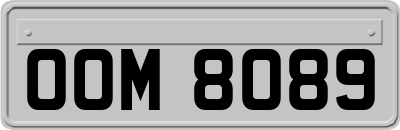 OOM 8089